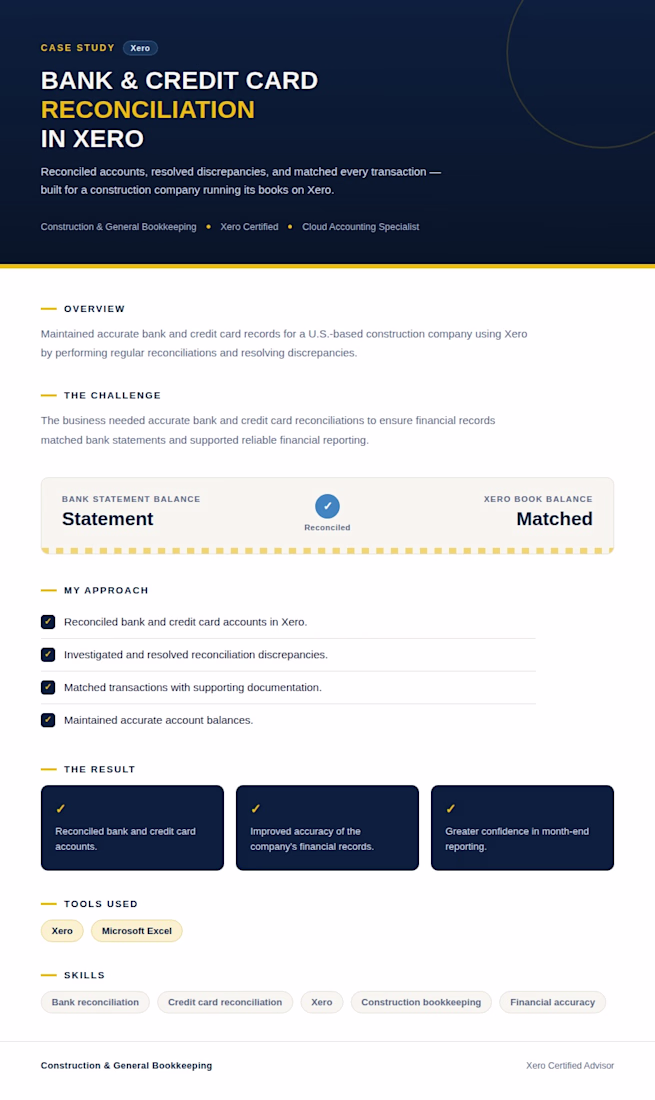 CASE STUDY Xero

BANK & CREDIT CARD
RECONCILIATION
IN XERO

Reconciled accounts, resolved discrepancies, and matched every transaction — built for a construction company running its books on Xero.

Construction & General Bookkeeping • Xero Certified • Cloud Accounting Specialist

OVERVIEW

Maintained accurate bank and credit card records for a U.S.-based construction company using Xero by performing regular reconciliations and resolving discrepancies.

THE CHALLENGE

The business needed accurate bank and credit card reconciliations to ensure financial records matched bank statements and supported reliable financial reporting.

BANK STATEMENT BALANCE
Statement

✓
Reconciled

XERO BOOK BALANCE
Matched

MY APPROACH

☑ Reconciled bank and credit card accounts in Xero.
☑ Investigated and resolved reconciliation discrepancies.
☑ Matched transactions with supporting documentation.
☑ Maintained accurate account balances.

THE RESULT

✓
Reconciled bank and credit card accounts.

✓
Improved accuracy of the company's financial records.

✓
Greater confidence in month-end reporting.

TOOLS USED

Xero Microsoft Excel

SKILLS

Bank reconciliation Credit card reconciliation Xero Construction bookkeeping Financial accuracy

Construction & General Bookkeeping Xero Certified Advisor